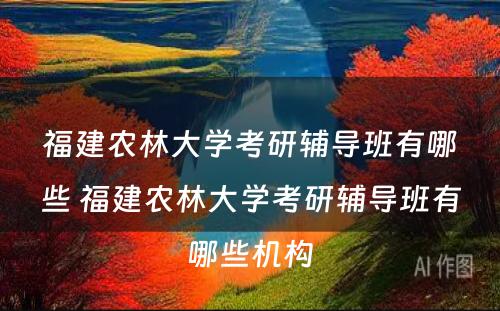 福建农林大学考研辅导班有哪些 福建农林大学考研辅导班有哪些机构

AI 作图